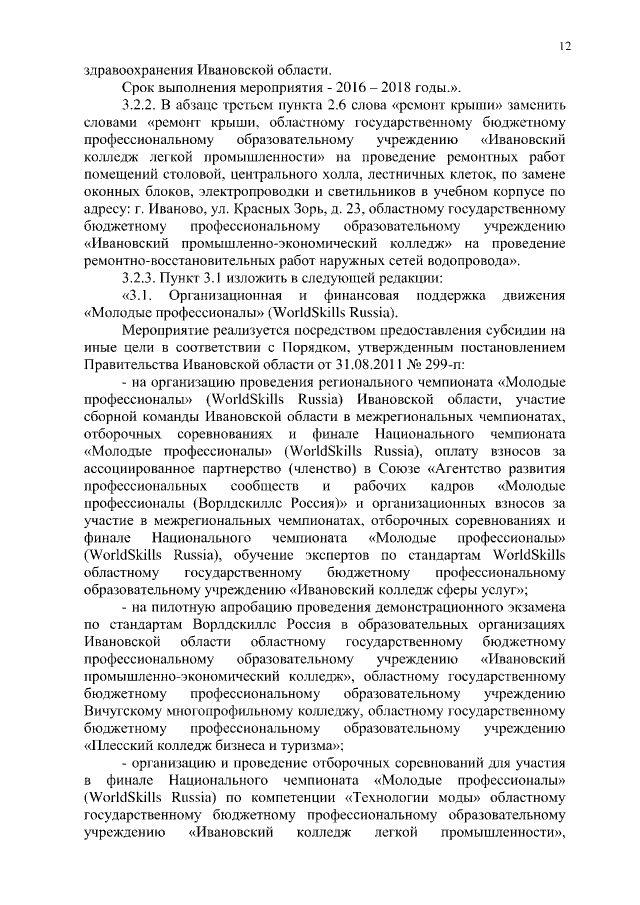 12

здравоохранения Ивановской области.

Срок выполнения мероприятия - 2016 – 2018 годы.».

3.2.2. В абзаце третьем пункта 2.6 слова «ремонт крыши» заменить словами «ремонт крыши, областному государственному бюджетному профессиональному образовательному учреждению «Ивановский колледж легкой промышленности» на проведение ремонтных работ помещений столовой, центрального холла, лестничных клеток, по замене оконных блоков, электропроводки и светильников в учебном корпусе по адресу: г. Иваново, ул. Красных Зорь, д. 23, областному государственному бюджетному профессиональному образовательному учреждению «Ивановский промышленно-экономический колледж» на проведение ремонтно-восстановительных работ наружных сетей водопровода».

3.2.3. Пункт 3.1 изложить в следующей редакции:

«3.1. Организационная и финансовая поддержка движения «Молодые профессионалы» (WorldSkills Russia).

Мероприятие реализуется посредством предоставления субсидии на иные цели в соответствии с Порядком, утвержденным постановлением Правительства Ивановской области от 31.08.2011 № 299-п:

- на организацию проведения регионального чемпионата «Молодые профессионалы» (WorldSkills Russia) Ивановской области, участие сборной команды Ивановской области в межрегиональных чемпионатах, отборочных соревнованиях и финале Национального чемпионата «Молодые профессионалы» (WorldSkills Russia), оплату взносов за ассоциированное партнерство (членство) в Союзе «Агентство развития профессиональных сообществ и рабочих кадров «Молодые профессионалы (Ворлдскиллс Россия)» и организационных взносов за участие в межрегиональных чемпионатах, отборочных соревнованиях и финале Национального чемпионата «Молодые профессионалы» (WorldSkills Russia), обучение экспертов по стандартам WorldSkills областному государственному бюджетному профессиональному образовательному учреждению «Ивановский колледж сферы услуг»;

- на пилотную апробацию проведения демонстрационного экзамена по стандартам Ворлдскиллс Россия в образовательных организациях Ивановской области областному государственному бюджетному профессиональному образовательному учреждению «Ивановский промышленно-экономический колледж», областному государственному бюджетному профессиональному образовательному учреждению Вичугскому многопрофильному колледжу, областному государственному бюджетному профессиональному образовательному учреждению «Плесский колледж бизнеса и туризма»;

- организацию и проведение отборочных соревнований для участия в финале Национального чемпионата «Молодые профессионалы» (WorldSkills Russia) по компетенции «Технологии моды» областному государственному бюджетному профессиональному образовательному учреждению «Ивановский колледж легкой промышленности»,